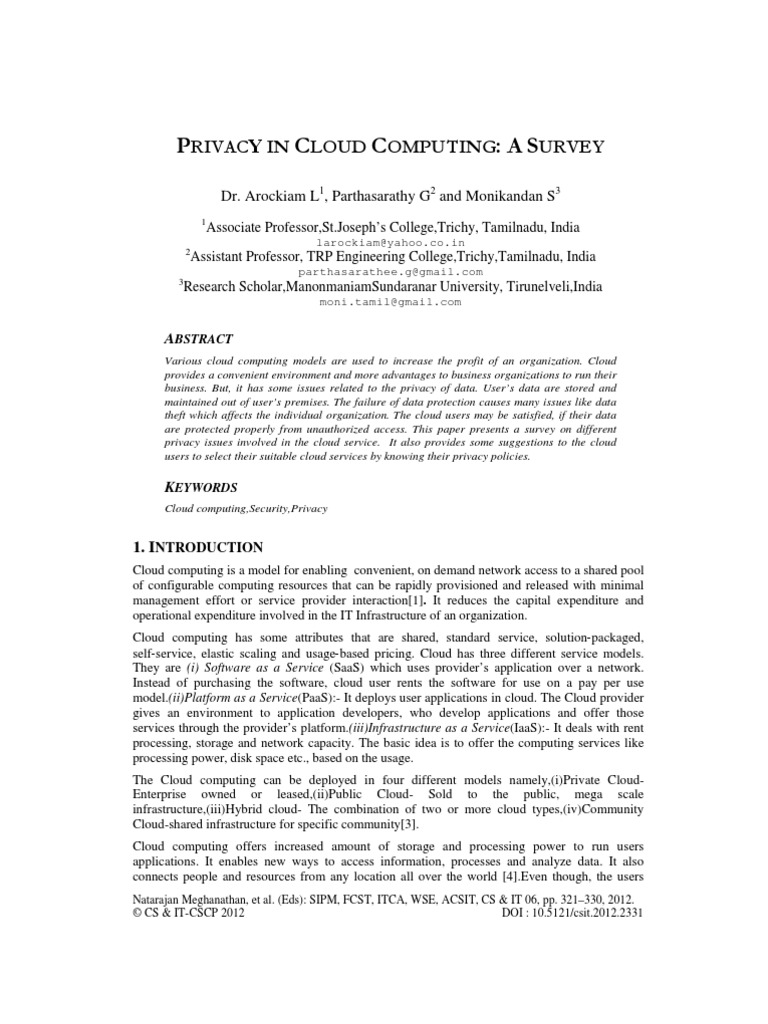 PRIVACY IN CLOUD COMPUTING: A SURVEY

Dr. Arockiam L$^{1}$, Parthasarathy G$^{2}$ and Monikandan S$^{3}$

$^{1}$Associate Professor,St.Joseph's College,Trichy, Tamilnadu, India
larockiam@yahoo.co.in
$^{2}$Assistant Professor, TRP Engineering College,Trichy,Tamilnadu, India
parthasarathee.g@gmail.com
$^{3}$Research Scholar,ManonmaniamSundaranar University, Tirunelveli,India
moni.tamil@gmail.com

ABSTRACT

Various cloud computing models are used to increase the profit of an organization. Cloud provides a convenient environment and more advantages to business organizations to run their business. But, it has some issues related to the privacy of data. User's data are stored and maintained out of user's premises. The failure of data protection causes many issues like data theft which affects the individual organization. The cloud users may be satisfied, if their data are protected properly from unauthorized access. This paper presents a survey on different privacy issues involved in the cloud service. It also provides some suggestions to the cloud users to select their suitable cloud services by knowing their privacy policies.

KEYWORDS

Cloud computing,Security,Privacy

1. INTRODUCTION

Cloud computing is a model for enabling convenient, on demand network access to a shared pool of configurable computing resources that can be rapidly provisioned and released with minimal management effort or service provider interaction[1]. It reduces the capital expenditure and operational expenditure involved in the IT Infrastructure of an organization.

Cloud computing has some attributes that are shared, standard service, solution-packaged, self-service, elastic scaling and usage-based pricing. Cloud has three different service models. They are (i) Software as a Service (SaaS) which uses provider's application over a network. Instead of purchasing the software, cloud user rents the software for use on a pay per use model.(ii)Platform as a Service(PaaS):- It deploys user applications in cloud. The Cloud provider gives an environment to application developers, who develop applications and offer those services through the provider's platform.(iii)Infrastructure as a Service(IaaS):- It deals with rent processing, storage and network capacity. The basic idea is to offer the computing services like processing power, disk space etc., based on the usage.

The Cloud computing can be deployed in four different models namely,(i)Private Cloud-Enterprise owned or leased,(ii)Public Cloud- Sold to the public, mega scale infrastructure,(iii)Hybrid cloud- The combination of two or more cloud types,(iv)Community Cloud-shared infrastructure for specific community[3].

Cloud computing offers increased amount of storage and processing power to run users applications. It enables new ways to access information, processes and analyze data. It also connects people and resources from any location all over the world [4].Even though, the users

Natarajan Meghanathan, et al. (Eds): SIPM, FCST, ITCA, WSE, ACSIT, CS & IT 06, pp. 321–330, 2012.
© CS & IT-CSCP 2012 DOI : 10.5121/csit.2012.2331